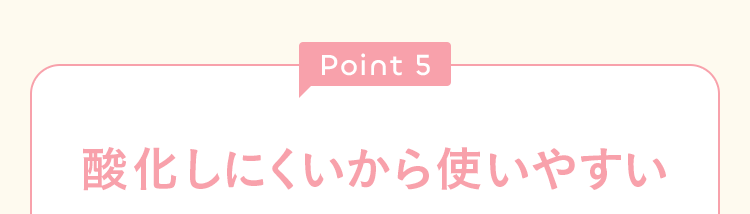 Point 5

酸化しにくいから使いやすい